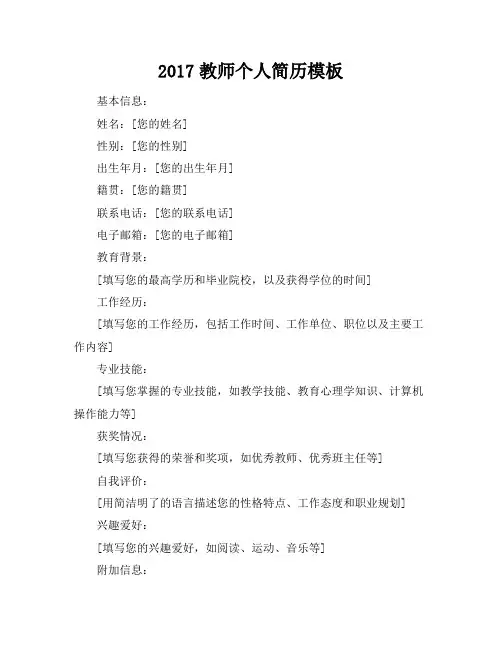 2017 教师个人简历模板

基本信息：

姓名：[您的姓名]

性别：[您的性别]

出生年月：[您的出生年月]

籍贯：[您的籍贯]

联系电话：[您的联系电话]

电子邮箱：[您的电子邮箱]

教育背景：

[填写您的最高学历和毕业院校，以及获得学位的时间]

工作经历：

[填写您的工作经历，包括工作时间、工作单位、职位以及主要工作内容]

专业技能：

[填写您掌握的专业技能，如教学技能、教育心理学知识、计算机操作能力等]

获奖情况：

[填写您获得的荣誉和奖项，如优秀教师、优秀班主任等]

自我评价：

[用简洁明了的语言描述您的性格特点、工作态度和职业规划]

兴趣爱好：

[填写您的兴趣爱好，如阅读、运动、音乐等]

附加信息：